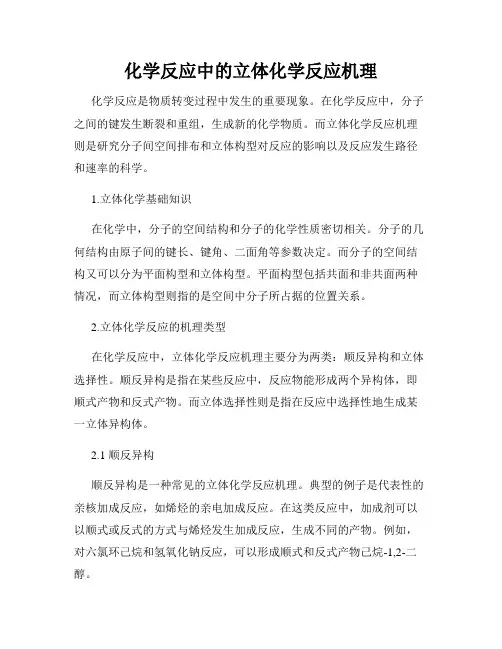 化学反应中的立体化学反应机理

化学反应是物质转变过程中发生的重要现象。在化学反应中，分子之间的键发生断裂和重组，生成新的化学物质。而立体化学反应机理则是研究分子间空间排布和立体构型对反应的影响以及反应发生路径和速率的科学。

1.立体化学基础知识

在化学中，分子的空间结构和分子的化学性质密切相关。分子的几何结构由原子间的键长、键角、二面角等参数决定。而分子的空间结构又可以分为平面构型和立体构型。平面构型包括共面和非共面两种情况，而立体构型则指的是空间中分子所占据的位置关系。

2.立体化学反应的机理类型

在化学反应中，立体化学反应机理主要分为两类：顺反异构和立体选择性。顺反异构是指在某些反应中，反应物能形成两个异构体，即顺式产物和反式产物。而立体选择性则是指在反应中选择性地生成某一立体异构体。

2.1 顺反异构

顺反异构是一种常见的立体化学反应机理。典型的例子是代表性的亲核加成反应，如烯烃的亲电加成反应。在这类反应中，加成剂可以以顺式或反式的方式与烯烃发生加成反应，生成不同的产物。例如，对六氯环己烷和氢氧化钠反应，可以形成顺式和反式产物己烷-1,2-二醇。